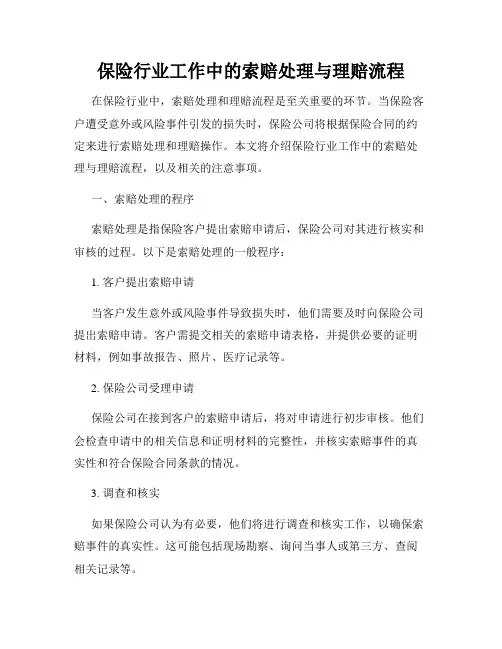 保险行业工作中的索赔处理与理赔流程

在保险行业中，索赔处理和理赔流程是至关重要的环节。当保险客户遭受意外或风险事件引发的损失时，保险公司将根据保险合同的约定来进行索赔处理和理赔操作。本文将介绍保险行业工作中的索赔处理与理赔流程，以及相关的注意事项。

一、索赔处理的程序

索赔处理是指保险客户提出索赔申请后，保险公司对其进行核实和审核的过程。以下是索赔处理的一般程序：

1. 客户提出索赔申请

当客户发生意外或风险事件导致损失时，他们需要及时向保险公司提出索赔申请。客户需提交相关的索赔申请表格，并提供必要的证明材料，例如事故报告、照片、医疗记录等。

2. 保险公司受理申请

保险公司在接到客户的索赔申请后，将对申请进行初步审核。他们会检查申请中的相关信息和证明材料的完整性，并核实索赔事件的真实性和符合保险合同条款的情况。

3. 调查和核实

如果保险公司认为有必要，他们将进行调查和核实工作，以确保索赔事件的真实性。这可能包括现场勘察、询问当事人或第三方、查阅相关记录等。